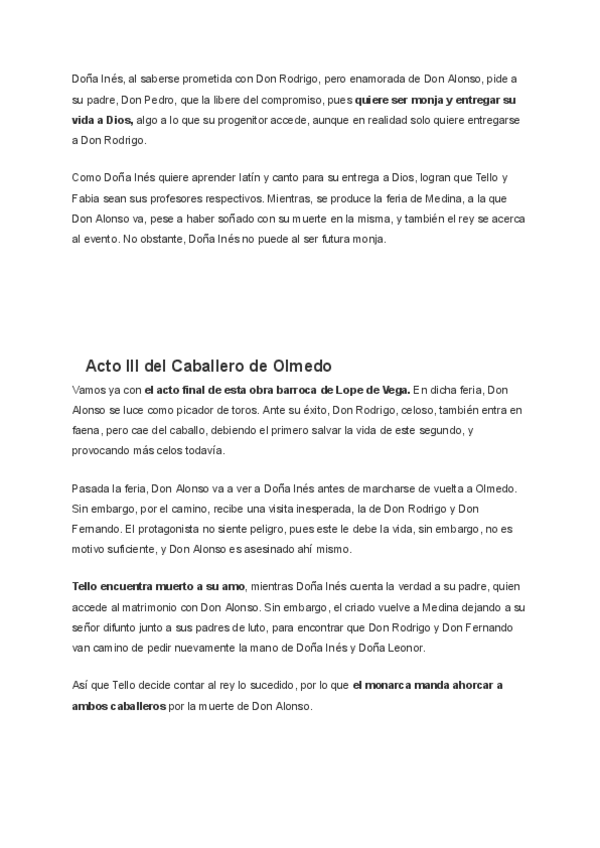 Doña Inés, al saberse prometida con Don Rodrigo, pero enamorada de Don Alonso, pide a su padre, Don Pedro, que la libere del compromiso, pues quiere ser monja y entregar su vida a Dios, algo a lo que su progenitor accede, aunque en realidad solo quiere entregarse a Don Rodrigo.

Como Doña Inés quiere aprender latín y canto para su entrega a Dios, logran que Tello y Fabia sean sus profesores respectivos. Mientras, se produce la feria de Medina, a la que Don Alonso va, pese a haber soñado con su muerte en la misma, y también el rey se acerca al evento. No obstante, Doña Inés no puede al ser futura monja.

Acto III del Caballero de Olmedo

Vamos ya con el acto final de esta obra barroca de Lope de Vega. En dicha feria, Don Alonso se luce como picador de toros. Ante su éxito, Don Rodrigo, celoso, también entra en faena, pero cae del caballo, debiendo el primero salvar la vida de este segundo, y provocando más celos todavía.

Pasada la feria, Don Alonso va a ver a Doña Inés antes de marcharse de vuelta a Olmedo. Sin embargo, por el camino, recibe una visita inesperada, la de Don Rodrigo y Don Fernando. El protagonista no siente peligro, pues este le debe la vida, sin embargo, no es motivo suficiente, y Don Alonso es asesinado ahí mismo.

Tello encuentra muerto a su amo, mientras Doña Inés cuenta la verdad a su padre, quien accede al matrimonio con Don Alonso. Sin embargo, el criado vuelve a Medina dejando a su señor difunto junto a sus padres de luto, para encontrar que Don Rodrigo y Don Fernando van camino de pedir nuevamente la mano de Doña Inés y Doña Leonor.

Así que Tello decide contar al rey lo sucedido, por lo que el monarca manda ahorcar a ambos caballeros por la muerte de Don Alonso.